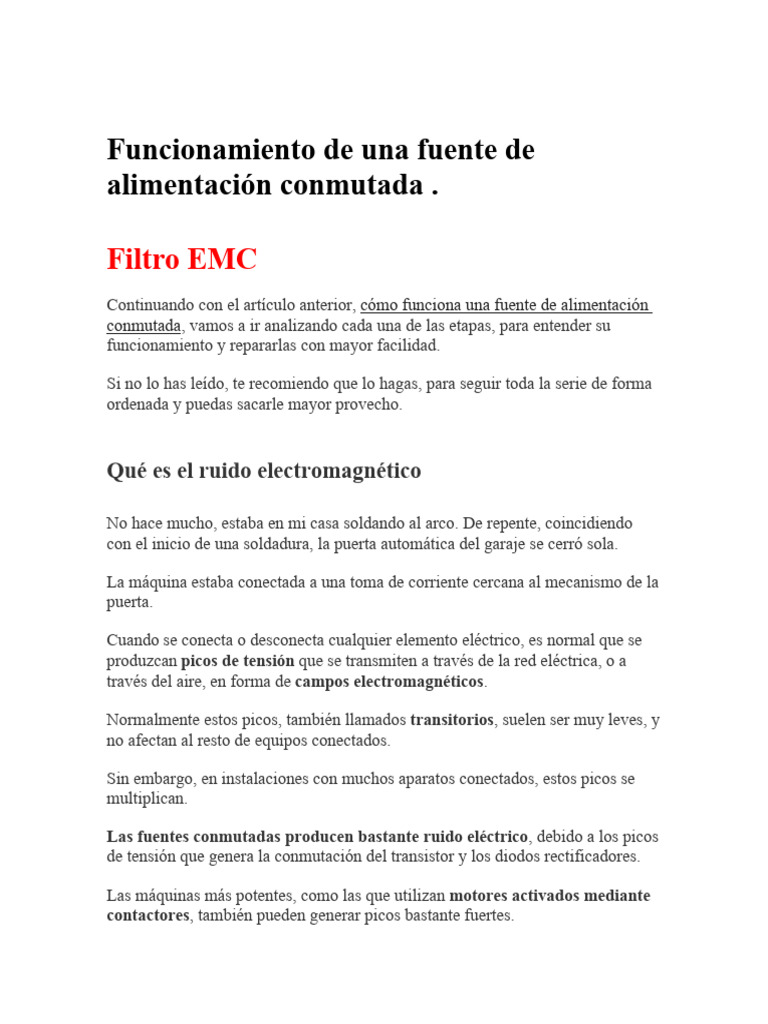 Funcionamiento de una fuente de alimentación conmutada .

Filtro EMC

Continuando con el artículo anterior, cómo funciona una fuente de alimentación conmutada, vamos a ir analizando cada una de las etapas, para entender su funcionamiento y repararlas con mayor facilidad.

Si no lo has leído, te recomiendo que lo hagas, para seguir toda la serie de forma ordenada y puedas sacarle mayor provecho.

Qué es el ruido electromagnético

No hace mucho, estaba en mi casa soldando al arco. De repente, coincidiendo con el inicio de una soldadura, la puerta automática del garaje se cerró sola.

La máquina estaba conectada a una toma de corriente cercana al mecanismo de la puerta.

Cuando se conecta o desconecta cualquier elemento eléctrico, es normal que se produzcan picos de tensión que se transmiten a través de la red eléctrica, o a través del aire, en forma de campos electromagnéticos.

Normalmente estos picos, también llamados transitorios, suelen ser muy leves, y no afectan al resto de equipos conectados.

Sin embargo, en instalaciones con muchos aparatos conectados, estos picos se multiplican.

Las fuentes conmutadas producen bastante ruido eléctrico, debido a los picos de tensión que genera la conmutación del transistor y los diodos rectificadores.

Las máquinas más potentes, como las que utilizan motores activados mediante contactores, también pueden generar picos bastante fuertes.